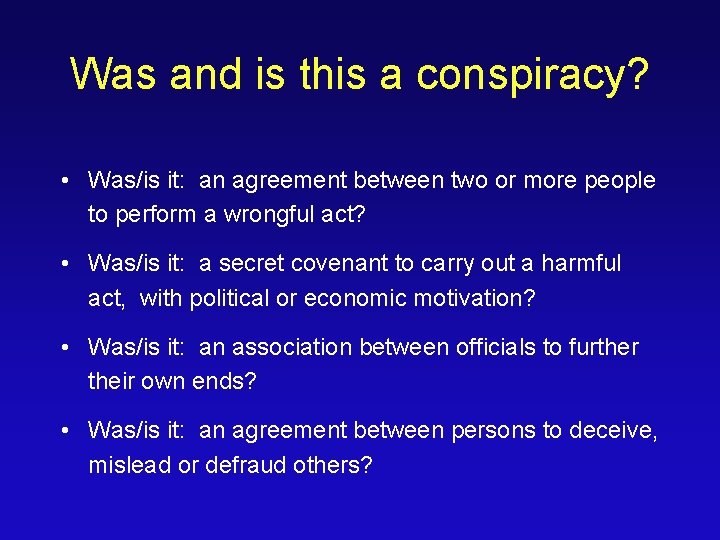 Was and is this a conspiracy?

• Was/is it: an agreement between two or more people to perform a wrongful act?

• Was/is it: a secret covenant to carry out a harmful act, with political or economic motivation?

• Was/is it: an association between officials to further their own ends?

• Was/is it: an agreement between persons to deceive, mislead or defraud others?